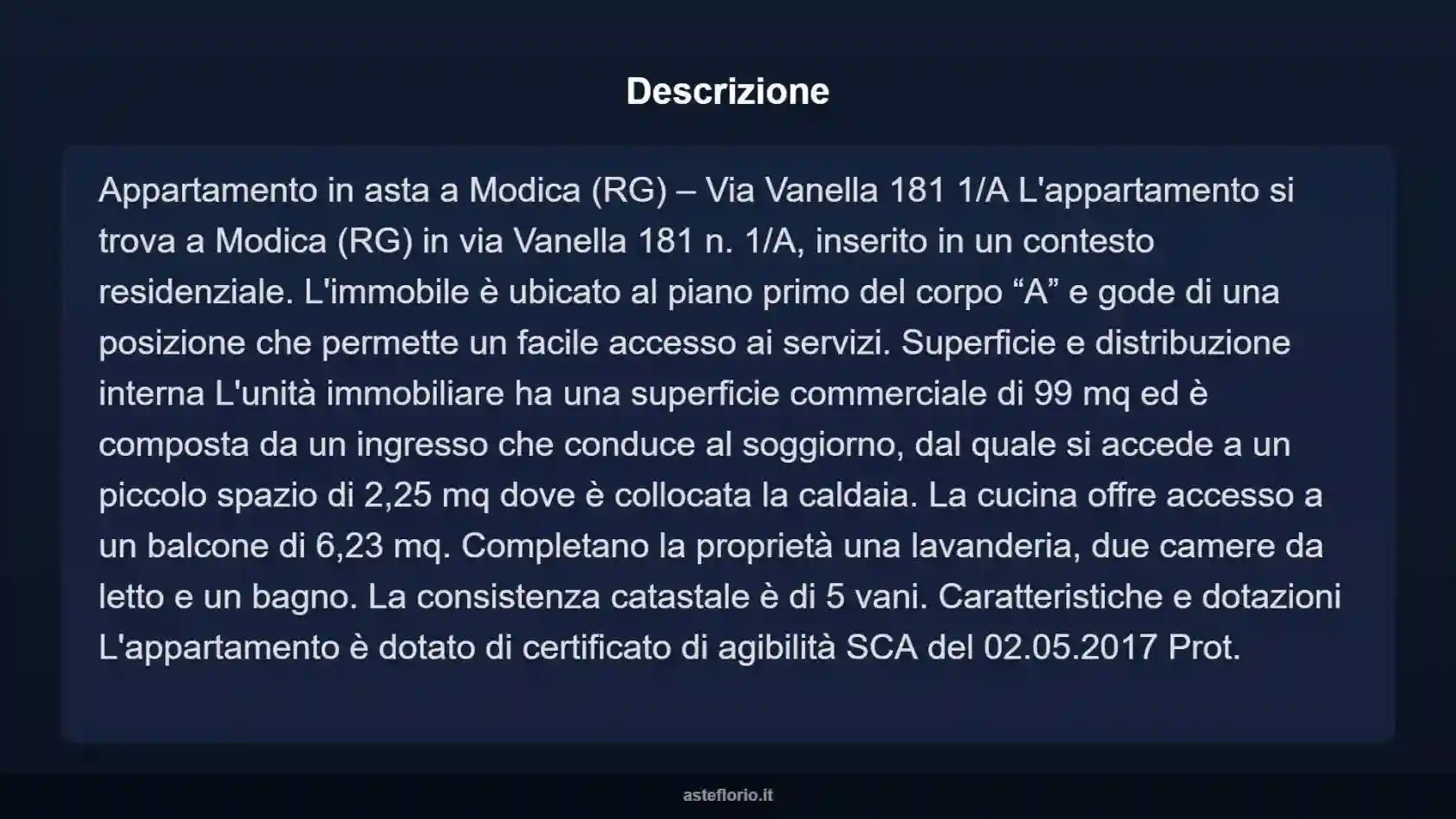 Descrizione

Appartamento in asta a Modica (RG) – Via Vanella 181 1/A L'appartamento si trova a Modica (RG) in via Vanella 181 n. 1/A, inserito in un contesto residenziale. L'immobile è ubicato al piano primo del corpo “A” e gode di una posizione che permette un facile accesso ai servizi. Superficie e distribuzione interna L'unità immobiliare ha una superficie commerciale di 99 mq ed è composta da un ingresso che conduce al soggiorno, dal quale si accede a un piccolo spazio di 2,25 mq dove è collocata la caldaia. La cucina offre accesso a un balcone di 6,23 mq. Completano la proprietà una lavanderia, due camere da letto e un bagno. La consistenza catastale è di 5 vani. Caratteristiche e dotazioni L'appartamento è dotato di certificato di agibilità SCA del 02.05.2017 Prot.

asteflorio.it